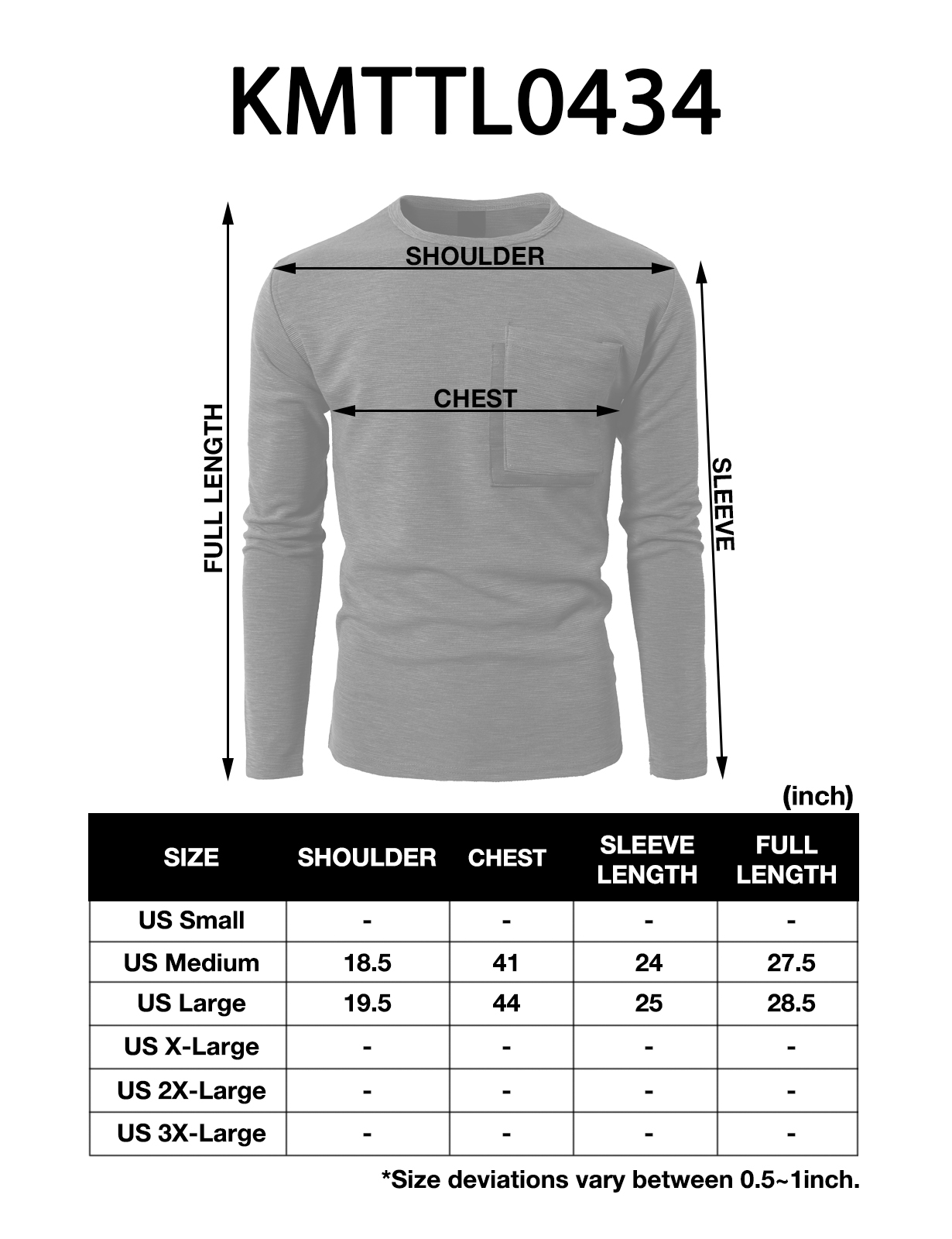 KMTTL0434

SHOULDER

CHEST

FULL LENGTH

SLEEVE

(inch)

| SIZE | SHOULDER | CHEST | SLEEVE LENGTH | FULL LENGTH |
|---|---|---|---|---|
| US Small | - | - | - | - |
| US Medium | 18.5 | 41 | 24 | 27.5 |
| US Large | 19.5 | 44 | 25 | 28.5 |
| US X-Large | - | - | - | - |
| US 2X-Large | - | - | - | - |
| US 3X-Large | - | - | - | - |

*Size deviations vary between 0.5~1inch.